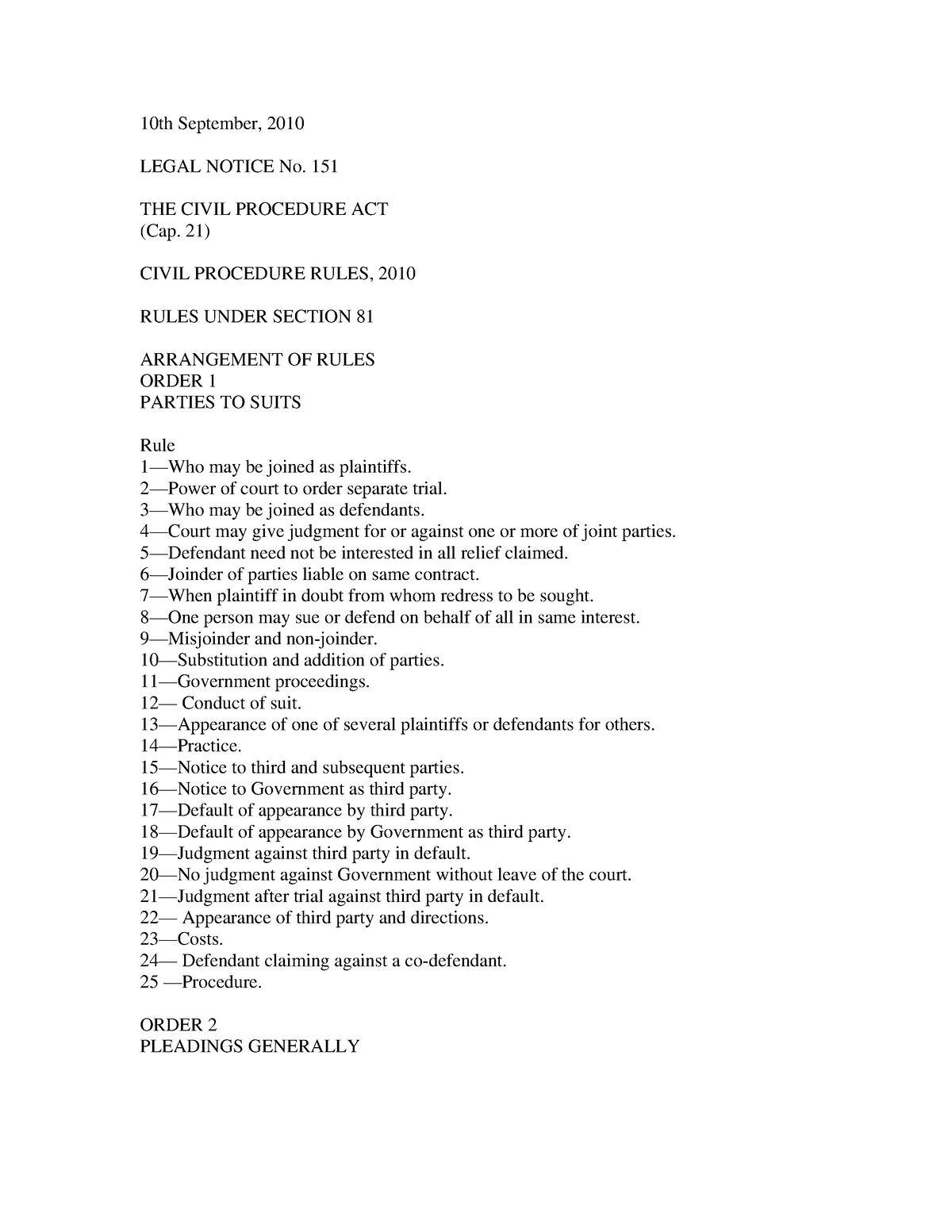 10th September, 2010

LEGAL NOTICE No. 151

THE CIVIL PROCEDURE ACT
(Cap. 21)

CIVIL PROCEDURE RULES, 2010

RULES UNDER SECTION 81

ARRANGEMENT OF RULES
ORDER 1
PARTIES TO SUITS

Rule
1—Who may be joined as plaintiffs.
2—Power of court to order separate trial.
3—Who may be joined as defendants.
4—Court may give judgment for or against one or more of joint parties.
5—Defendant need not be interested in all relief claimed.
6—Joinder of parties liable on same contract.
7—When plaintiff in doubt from whom redress to be sought.
8—One person may sue or defend on behalf of all in same interest.
9—Misjoinder and non-joinder.
10—Substitution and addition of parties.
11—Government proceedings.
12— Conduct of suit.
13—Appearance of one of several plaintiffs or defendants for others.
14—Practice.
15—Notice to third and subsequent parties.
16—Notice to Government as third party.
17—Default of appearance by third party.
18—Default of appearance by Government as third party.
19—Judgment against third party in default.
20—No judgment against Government without leave of the court.
21—Judgment after trial against third party in default.
22— Appearance of third party and directions.
23—Costs.
24— Defendant claiming against a co-defendant.
25 —Procedure.

ORDER 2
PLEADINGS GENERALLY